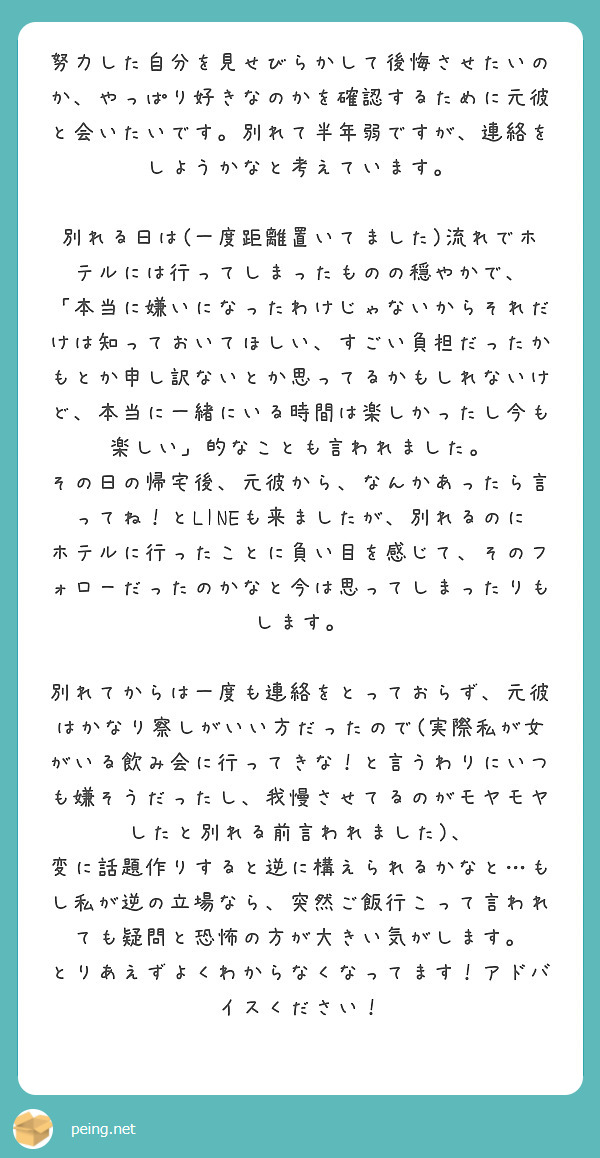 努力した自分を見せびらかして後悔させたいのか、やっぱり好きなのかを確認するために元彼と会いたいです。別れて半年弱ですが、連絡をしようかなと考えています。

別れる日は(一度距離置いてました)流れでホテルには行ってしまったものの穏やかで、「本当に嫌いになったわけじゃないからそれだけは知っておいてほしい、すごい負担だったかもとか申し訳ないとか思ってるかもしれないけど、本当に一緒にいる時間は楽しかったし今も楽しい」的なことも言われました。
その日の帰宅後、元彼から、なんかあったら言ってね!とLINEも来ましたが、別れるのにホテルに行ったことに負い目を感じて、そのフォローだったのかなと今は思ってしまったりもします。

別れてからは一度も連絡をとっておらず、元彼はかなり察しがいい方だったので(実際私が女がいる飲み会に行ってきな!と言うわりにいつも嫌そうだったし、我慢させてるのがモヤモヤしたと別れる前言われました)、
変に話題作りすると逆に構えられるかなと…もし私が逆の立場なら、突然ご飯行こって言われても疑問と恐怖の方が大きい気がします。
とりあえずよくわからなくなってます!アドバイスください!

peing.net